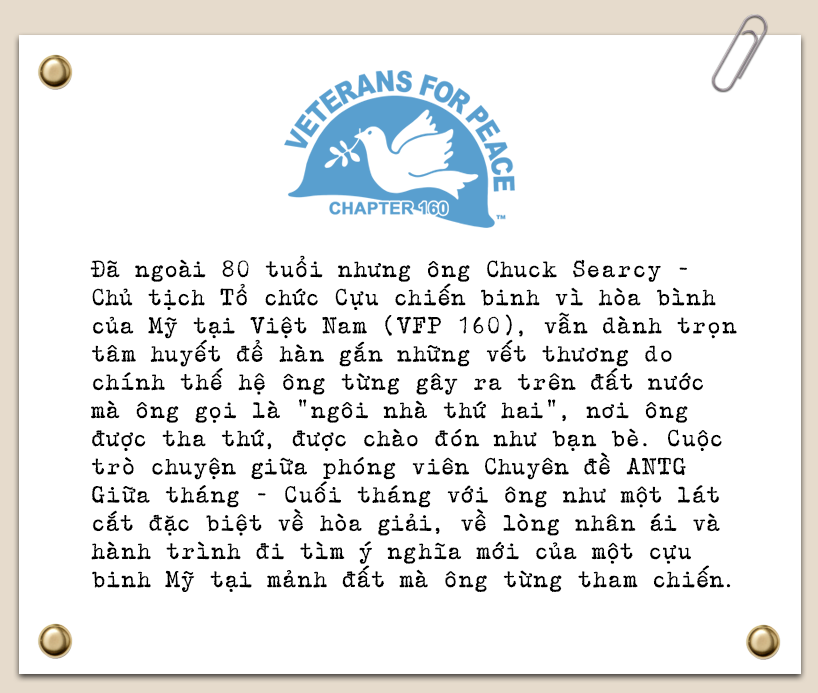 VETERANS FOR PEACE
CHAPTER 160
™

Đã ngoài 80 tuổi nhưng ông Chuck Searcy - Chủ tịch Tổ chức Cựu chiến binh vì hòa bình của Mỹ tại Việt Nam (VFP 160), vẫn dành trọn tâm huyết để hàn gắn những vết thương do chính thế hệ ông từng gây ra trên đất nước mà ông gọi là "ngôi nhà thứ hai", nơi ông được tha thứ, được chào đón như bạn bè. Cuộc trò chuyện giữa phóng viên Chuyên đề ANTG Giữa tháng - Cuối tháng với ông như một lát cắt đặc biệt về hòa giải, về lòng nhân ái và hành trình đi tìm ý nghĩa mới của một cựu binh Mỹ tại mảnh đất mà ông từng tham chiến.